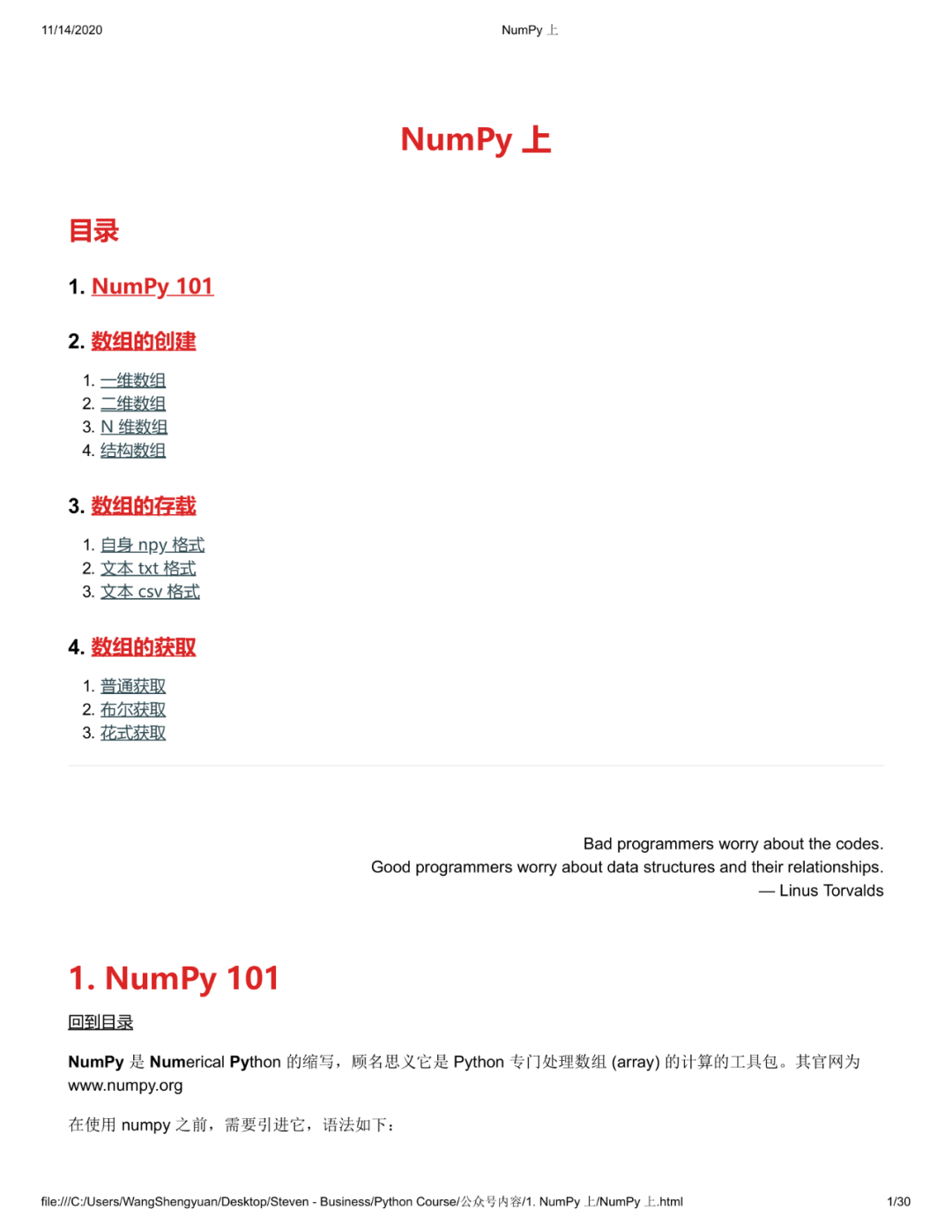 11/14/2020

NumPy 上

NumPy 上

目录

1. NumPy 101

2. 数组的创建

1. 一维数组
2. 二维数组
3. N 维数组
4. 结构数组

3. 数组的存载

1. 自身 npy 格式
2. 文本 txt 格式
3. 文本 csv 格式

4. 数组的获取

1. 普通获取
2. 布尔获取
3. 花式获取

Bad programmers worry about the codes.
Good programmers worry about data structures and their relationships.
— Linus Torvalds

1. NumPy 101

回到目录

NumPy 是 Numerical Python 的缩写，顾名思义它是 Python 专门处理数组 (array) 的计算的工具包。其官网为 www.numpy.org

在使用 numpy 之前，需要引进它，语法如下：

file:///C:/Users/WangShengyuan/Desktop/Steven - Business/Python Course/公众号内容/1. NumPy 上/NumPy 上.html

1/30